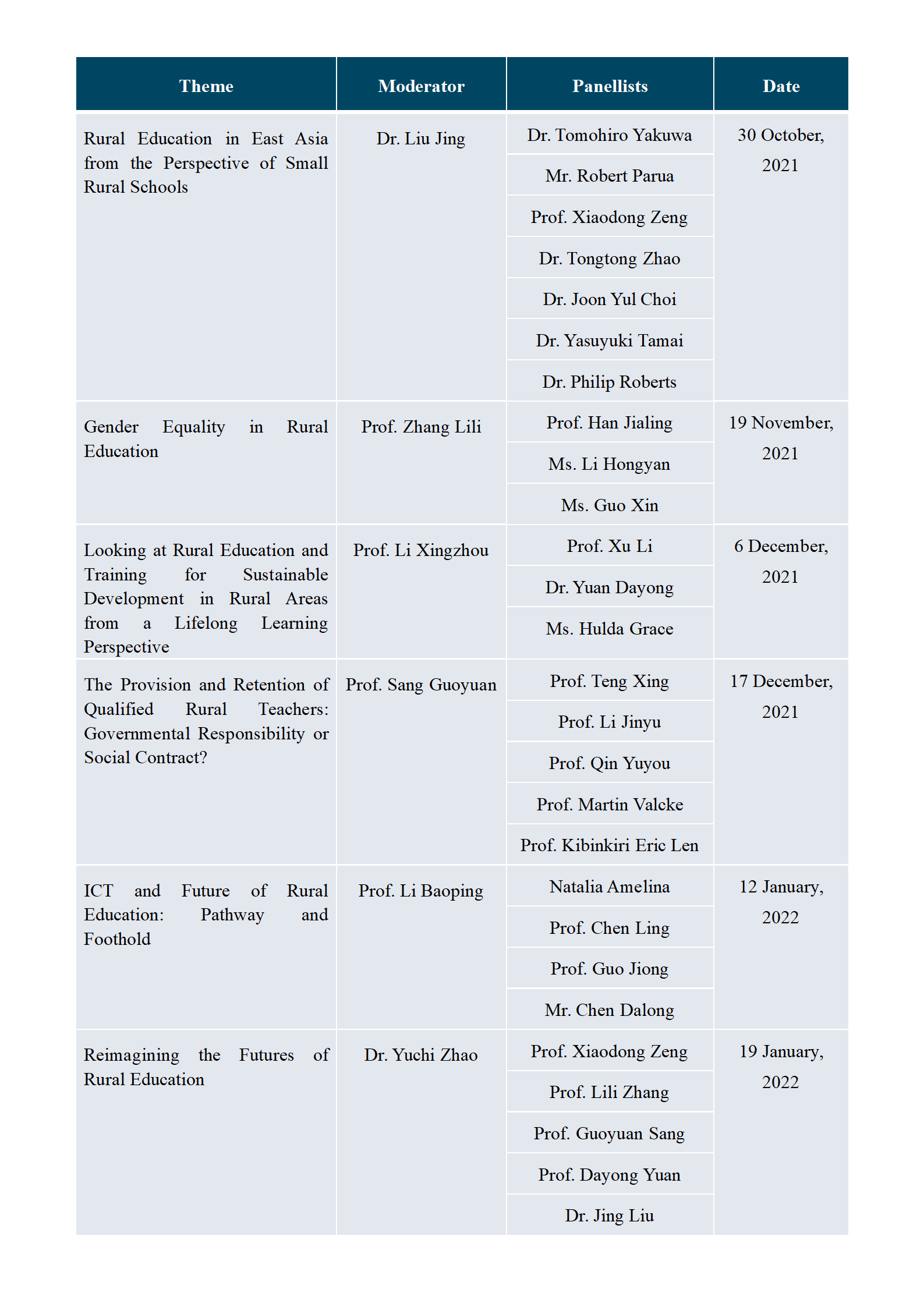 | Theme | Moderator | Panellists | Date |
|---|---|---|---|
| Rural Education in East Asia from the Perspective of Small Rural Schools | Dr. Liu Jing | Dr. Tomohiro Yakuwa | 30 October, 2021 |
| | | Mr. Robert Parua | |
| | | Prof. Xiaodong Zeng | |
| | | Dr. Tongtong Zhao | |
| | | Dr. Joon Yul Choi | |
| | | Dr. Yasuyuki Tamai | |
| | | Dr. Philip Roberts | |
| Gender Equality in Rural Education | Prof. Zhang Lili | Prof. Han Jialing | 19 November, 2021 |
| | | Ms. Li Hongyan | |
| | | Ms. Guo Xin | |
| Looking at Rural Education and Training for Sustainable Development in Rural Areas from a Lifelong Learning Perspective | Prof. Li Xingzhou | Prof. Xu Li | 6 December, 2021 |
| | | Dr. Yuan Dayong | |
| | | Ms. Hulda Grace | |
| The Provision and Retention of Qualified Rural Teachers: Governmental Responsibility or Social Contract? | Prof. Sang Guoyuan | Prof. Teng Xing | 17 December, 2021 |
| | | Prof. Li Jinyu | |
| | | Prof. Qin Yuyou | |
| | | Prof. Martin Valcke | |
| | | Prof. Kibinkiri Eric Len | |
| ICT and Future of Rural Education: Pathway and Foothold | Prof. Li Baoping | Natalia Amelina | 12 January, 2022 |
| | | Prof. Chen Ling | |
| | | Prof. Guo Jiong | |
| | | Mr. Chen Dalong | |
| Reimagining the Futures of Rural Education | Dr. Yuchi Zhao | Prof. Xiaodong Zeng | 19 January, 2022 |
| | | Prof. Lili Zhang | |
| | | Prof. Guoyuan Sang | |
| | | Prof. Dayong Yuan | |
| | | Dr. Jing Liu | |